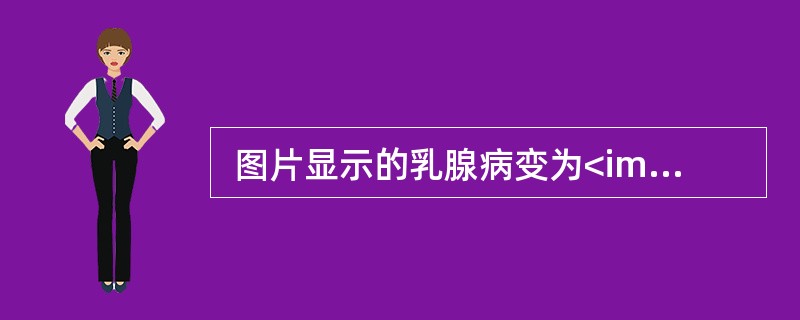 图片显示的乳腺病变为<im...